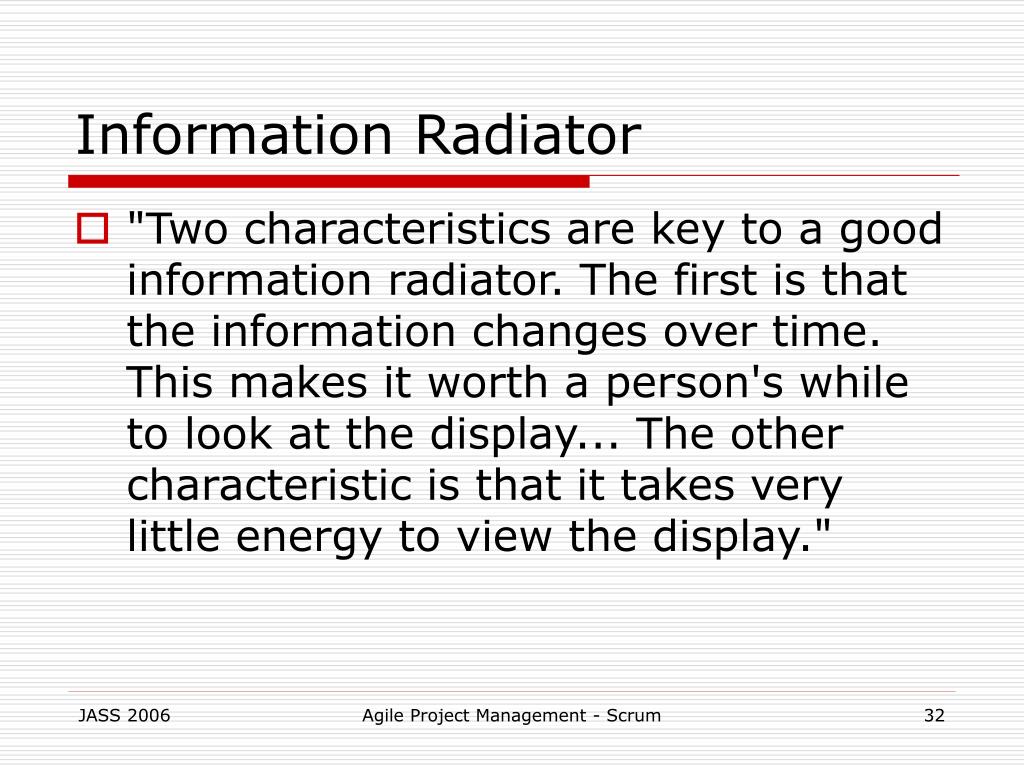 Information Radiator

"Two characteristics are key to a good information radiator. The first is that the information changes over time. This makes it worth a person's while to look at the display... The other characteristic is that it takes very little energy to view the display."

JASS 2006

Agile Project Management - Scrum

32